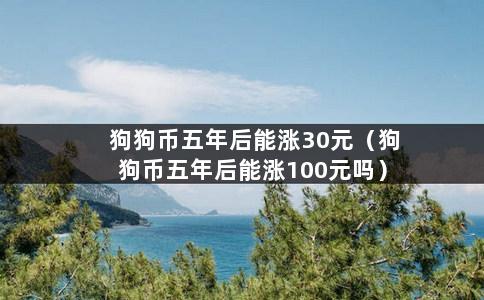 狗狗币五年后能涨30元（狗狗币五年后能涨100元吗）